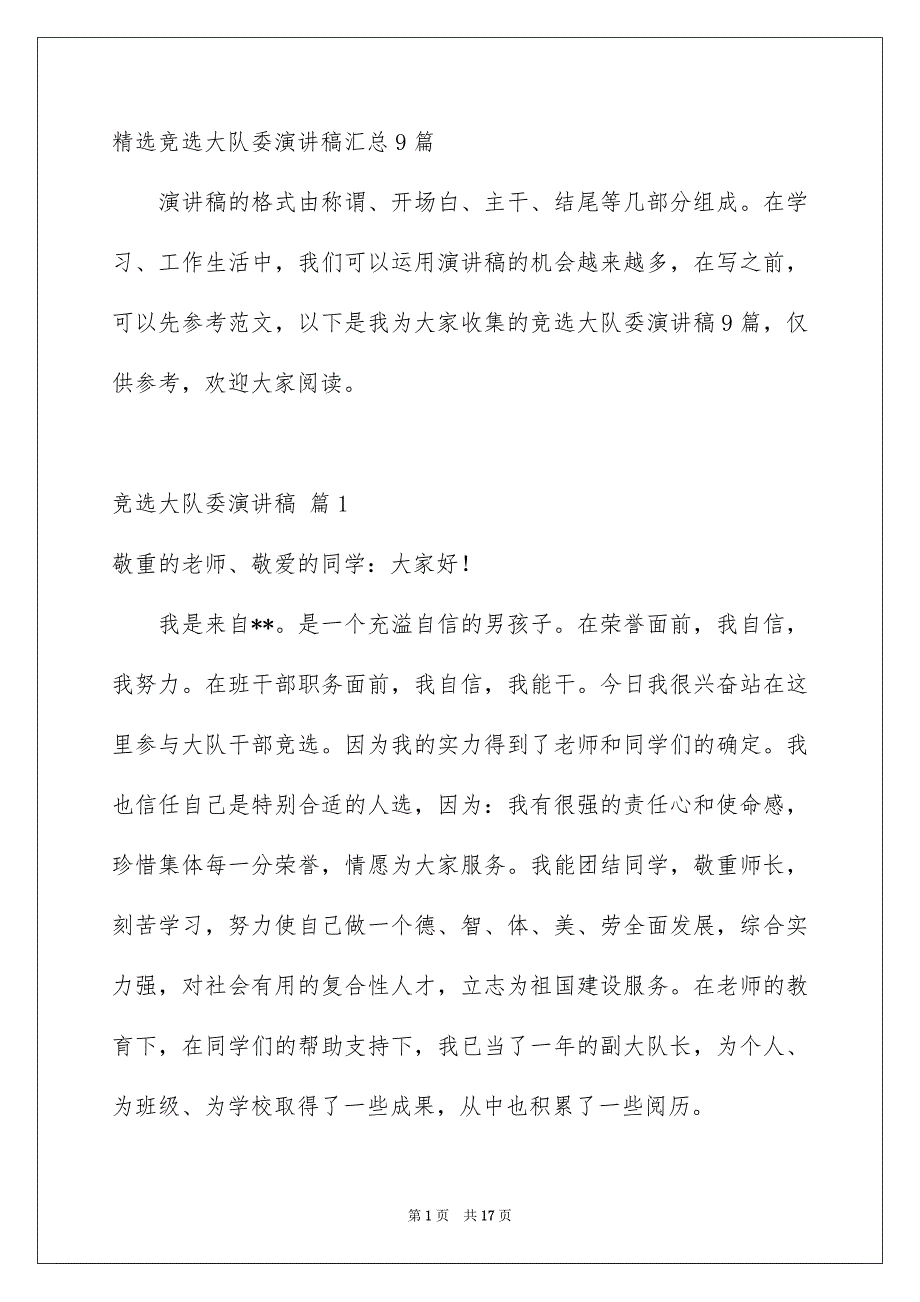 精选竞选大队委演讲稿汇总9篇

演讲稿的格式由称谓、开场白、主干、结尾等几部分组成。在学习、工作生活中，我们可以运用演讲稿的机会越来越多，在写之前，可以先参考范文，以下是我为大家收集的竞选大队委演讲稿9篇，仅供参考，欢迎大家阅读。

竞选大队委演讲稿 篇1

敬重的老师、敬爱的同学：大家好！

我是来自**。是一个充溢自信的男孩子。在荣誉面前，我自信，我努力。在班干部职务面前，我自信，我能干。今日我很兴奋站在这里参与大队干部竞选。因为我的实力得到了老师和同学们的确定。我也信任自己是特别合适的人选，因为：我有很强的责任心和使命感，珍惜集体每一分荣誉，情愿为大家服务。我能团结同学，敬重师长，刻苦学习，努力使自己做一个德、智、体、美、劳全面发展，综合实力强，对社会有用的复合性人才，立志为祖国建设服务。在老师的教育下，在同学们的帮助支持下，我已当了一年的副大队长，为个人、为班级、为学校取得了一些成果，从中也积累了一些阅历。

第1页 共17页